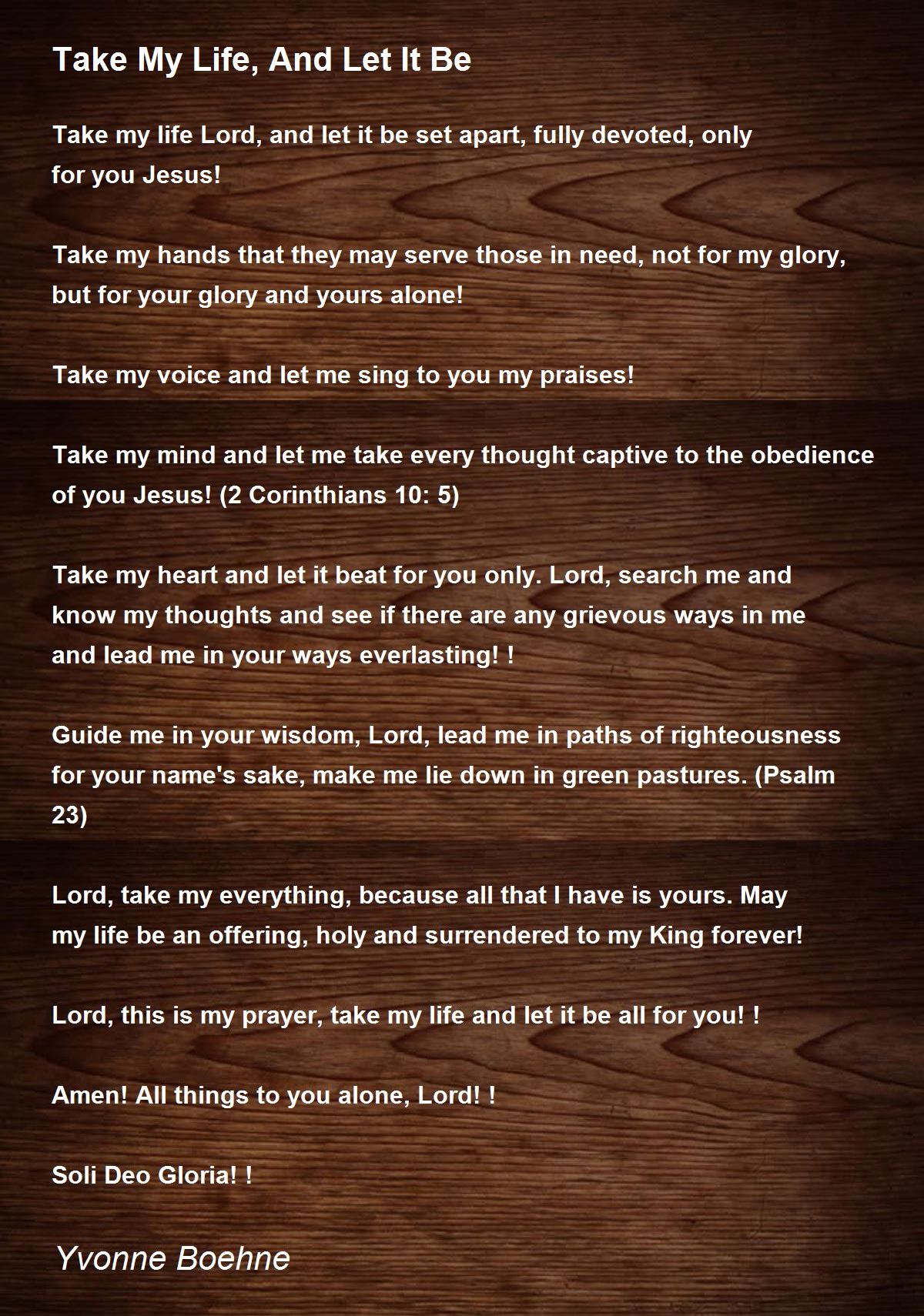 Take My Life, And Let It Be

Take my life Lord, and let it be set apart, fully devoted, only for you Jesus!

Take my hands that they may serve those in need, not for my glory, but for your glory and yours alone!

Take my voice and let me sing to you my praises!

Take my mind and let me take every thought captive to the obedience of you Jesus! (2 Corinthians 10: 5)

Take my heart and let it beat for you only. Lord, search me and know my thoughts and see if there are any grievous ways in me and lead me in your ways everlasting! !

Guide me in your wisdom, Lord, lead me in paths of righteousness for your name's sake, make me lie down in green pastures. (Psalm 23)

Lord, take my everything, because all that I have is yours. May my life be an offering, holy and surrendered to my King forever!

Lord, this is my prayer, take my life and let it be all for you! !

Amen! All things to you alone, Lord! !

Soli Deo Gloria! !

Yvonne Boehne